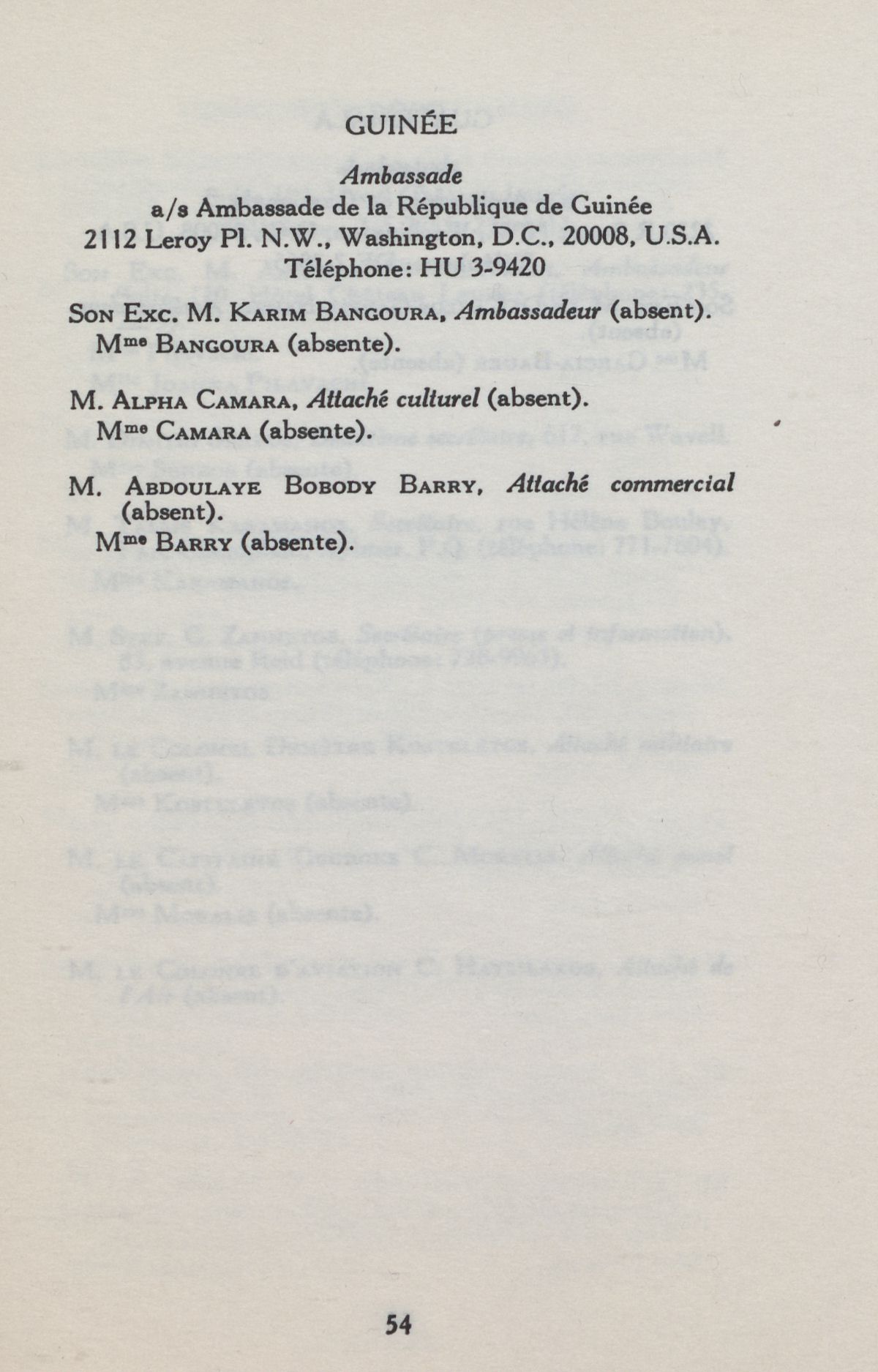 GUINÉE

Ambassade
a/s Ambassade de la République de Guinée
2112 Leroy Pl. N.W., Washington, D.C., 20008, U.S.A.
Téléphone: HU 3-9420

Son Exc. M. Karim Bangoura, Ambassadeur (absent).
Mme Bangoura (absente).

M. Alpha Camara, Attaché culturel (absent).
Mme Camara (absente).

M. Abdoulaye Bobody Barry, Attaché commercial (absent).
Mme Barry (absente).

54